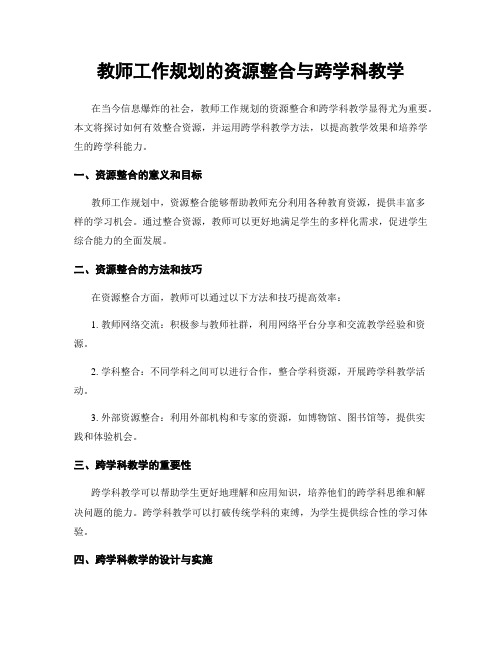 教师工作规划的资源整合与跨学科教学

在当今信息爆炸的社会，教师工作规划的资源整合和跨学科教学显得尤为重要。本文将探讨如何有效整合资源，并运用跨学科教学方法，以提高教学效果和培养学生的跨学科能力。

一、资源整合的意义和目标

教师工作规划中，资源整合能够帮助教师充分利用各种教育资源，提供丰富多样的学习机会。通过整合资源，教师可以更好地满足学生的多样化需求，促进学生综合能力的全面发展。

二、资源整合的方法和技巧

在资源整合方面，教师可以通过以下方法和技巧提高效率：

1. 教师网络交流：积极参与教师社群，利用网络平台分享和交流教学经验和资源。

2. 学科整合：不同学科之间可以进行合作，整合学科资源，开展跨学科教学活动。

3. 外部资源整合：利用外部机构和专家的资源，如博物馆、图书馆等，提供实践和体验机会。

三、跨学科教学的重要性

跨学科教学可以帮助学生更好地理解和应用知识，培养他们的跨学科思维和解决问题的能力。跨学科教学可以打破传统学科的束缚，为学生提供综合性的学习体验。

四、跨学科教学的设计与实施